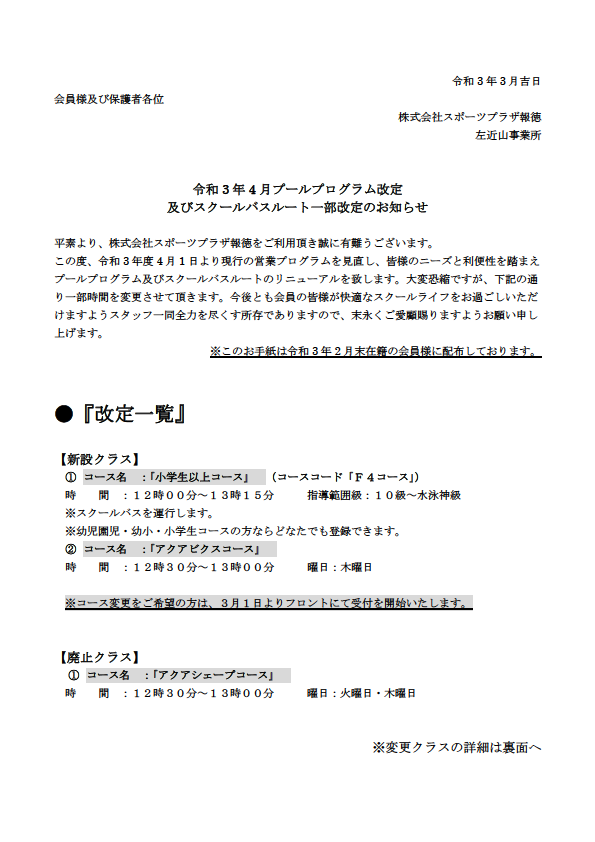 令和３年３月吉日

会員様及び保護者各位

株式会社スポーツプラザ報徳
左近山事業所

令和３年４月プールプログラム改定
及びスクールバスルート一部改定のお知らせ

平素より、株式会社スポーツプラザ報徳をご利用頂き誠に有難うございます。
この度、令和３年度４月１日より現行の営業プログラムを見直し、皆様のニーズと利便性を踏まえプールプログラム及びスクールバスルートのリニューアルを致します。大変恐縮ですが、下記の通り一部時間を変更させて頂きます。今後とも会員の皆様が快適なスクールライフをお過ごしいただけますようスタッフ一同全力を尽くす所存でありますので、末永くご愛顧賜りますようお願い申し上げます。

※このお手紙は令和３年２月末在籍の会員様に配布しております。

●『改定一覧』

【新設クラス】
① コース名 ：「小学生以上コース」 （コースコード「Ｆ４コース」）
時 間 ：１２時００分～１３時１５分 指導範囲級：１０級～水泳神級
※スクールバスを運行します。
※幼児園児・幼小・小学生コースの方ならどなたでも登録できます。
② コース名 ：「アクアビクスコース」
時 間 ：１２時３０分～１３時００分 曜日：木曜日

※コース変更をご希望の方は、３月１日よりフロントにて受付を開始いたします。

【廃止クラス】
① コース名 ：「アクアシェープコース」
時 間 ：１２時３０分～１３時００分 曜日：火曜日・木曜日

※変更クラスの詳細は裏面へ